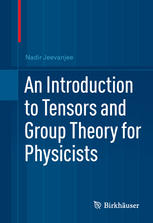 Nadir Jeevanjee

An Introduction to Tensors and Group Theory for Physicists

Birkhäuser